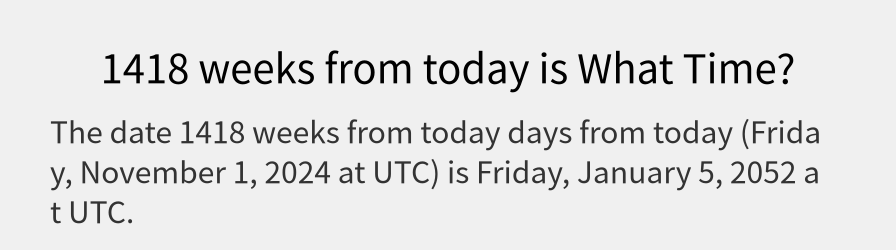 1418 weeks from today is What Time?

The date 1418 weeks from today days from today (Friday, November 1, 2024 at UTC) is Friday, January 5, 2052 at UTC.